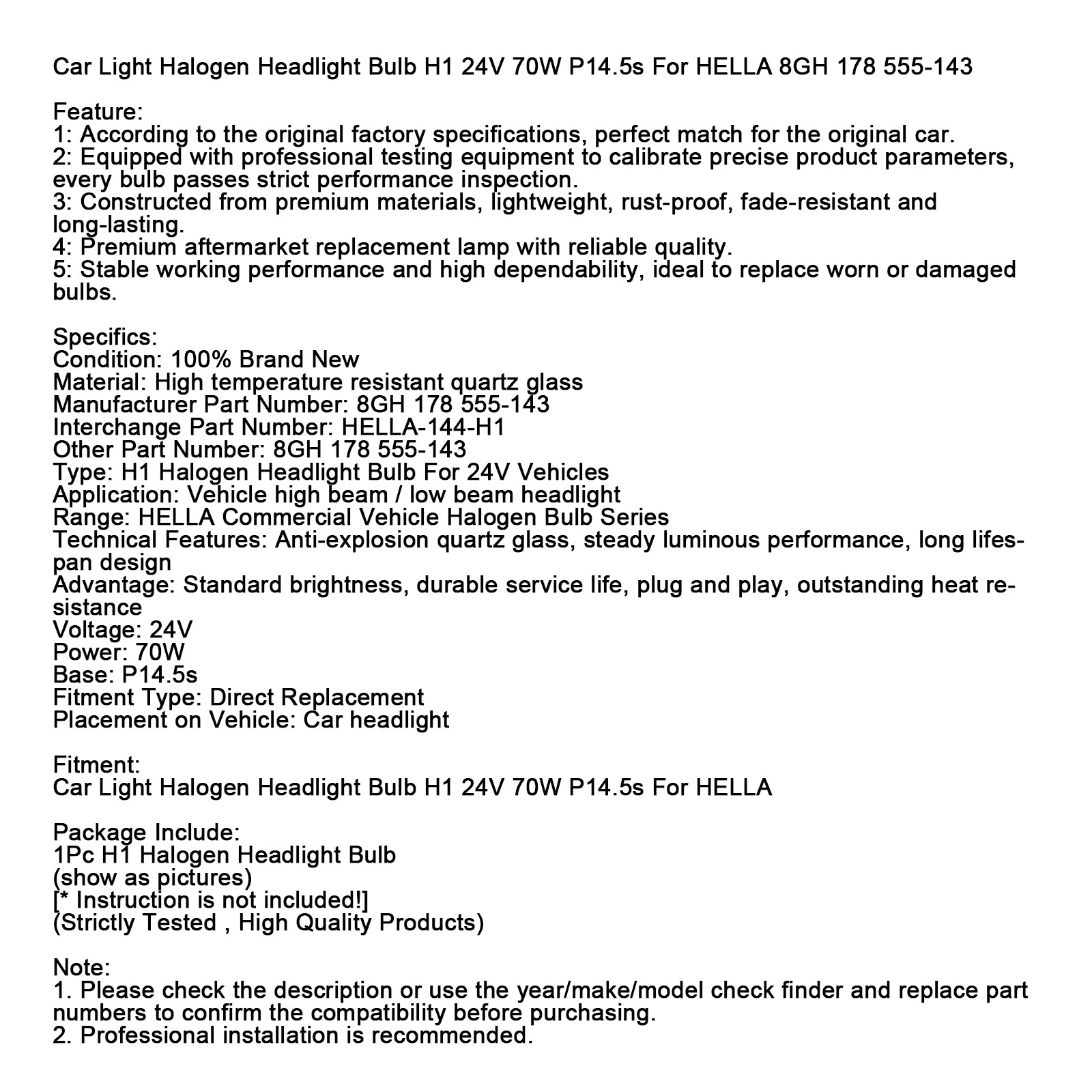 Car Light Halogen Headlight Bulb H1 24V 70W P14.5s For HELLA 8GH 178 555-143

Feature:
1: According to the original factory specifications, perfect match for the original car.
2: Equipped with professional testing equipment to calibrate precise product parameters, every bulb passes strict performance inspection.
3: Constructed from premium materials, lightweight, rust-proof, fade-resistant and long-lasting.
4: Premium aftermarket replacement lamp with reliable quality.
5: Stable working performance and high dependability, ideal to replace worn or damaged bulbs.

Specifics:
Condition: 100% Brand New
Material: High temperature resistant quartz glass
Manufacturer Part Number: 8GH 178 555-143
Interchange Part Number: HELLA-144-H1
Other Part Number: 8GH 178 555-143
Type: H1 Halogen Headlight Bulb For 24V Vehicles
Application: Vehicle high beam / low beam headlight
Range: HELLA Commercial Vehicle Halogen Bulb Series
Technical Features: Anti-explosion quartz glass, steady luminous performance, long lifespan design
Advantage: Standard brightness, durable service life, plug and play, outstanding heat resistance
Voltage: 24V
Power: 70W
Base: P14.5s
Fitment Type: Direct Replacement
Placement on Vehicle: Car headlight

Fitment:
Car Light Halogen Headlight Bulb H1 24V 70W P14.5s For HELLA

Package Include:
1Pc H1 Halogen Headlight Bulb
(show as pictures)
[* Instruction is not included!]
(Strictly Tested , High Quality Products)

Note:
1. Please check the description or use the year/make/model check finder and replace part numbers to confirm the compatibility before purchasing.
2. Professional installation is recommended.